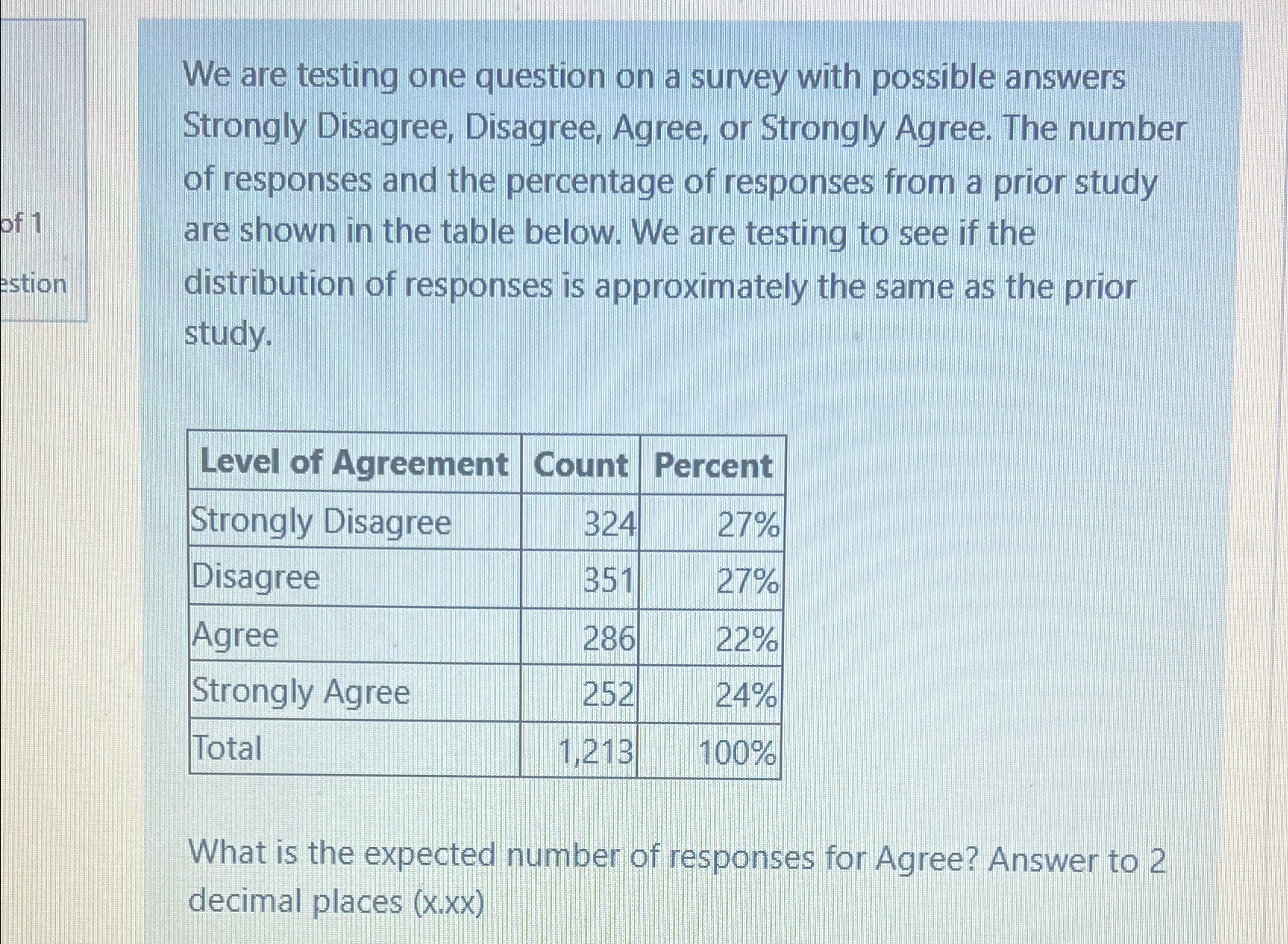 of 1

estion

We are testing one question on a survey with possible answers Strongly Disagree, Disagree, Agree, or Strongly Agree. The number of responses and the percentage of responses from a prior study are shown in the table below. We are testing to see if the distribution of responses is approximately the same as the prior study.

| Level of Agreement | Count | Percent |
|---|---|---|
| Strongly Disagree | 324 | 27% |
| Disagree | 351 | 27% |
| Agree | 286 | 22% |
| Strongly Agree | 252 | 24% |
| Total | 1,213 | 100% |

What is the expected number of responses for Agree? Answer to 2 decimal places (x.xx)